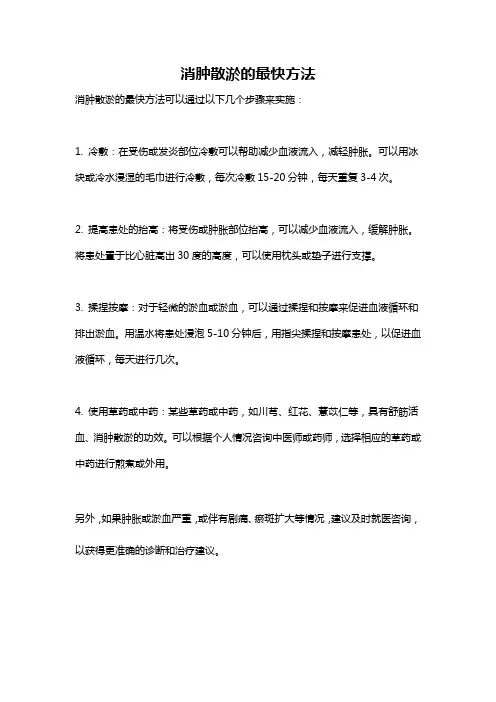 消肿散淤的最快方法

消肿散淤的最快方法可以通过以下几个步骤来实施：

1. 冷敷：在受伤或发炎部位冷敷可以帮助减少血液流入，减轻肿胀。可以用冰块或冷水浸湿的毛巾进行冷敷，每次冷敷 15-20 分钟，每天重复 3-4 次。

2. 提高患处的抬高：将受伤或肿胀部位抬高，可以减少血液流入，缓解肿胀。将患处置于比心脏高出 30 度的高度，可以使用枕头或垫子进行支撑。

3. 揉捏按摩：对于轻微的淤血或淤血，可以通过揉捏和按摩来促进血液循环和排出淤血。用温水将患处浸泡 5-10 分钟后，用指尖揉捏和按摩患处，以促进血液循环，每天进行几次。

4. 使用草药或中药：某些草药或中药，如川芎、红花、薏苡仁等，具有舒筋活血、消肿散淤的功效。可以根据个人情况咨询中医师或药师，选择相应的草药或中药进行煎煮或外用。

另外，如果肿胀或淤血严重，或伴有剧痛、瘀斑扩大等情况，建议及时就医咨询，以获得更准确的诊断和治疗建议。